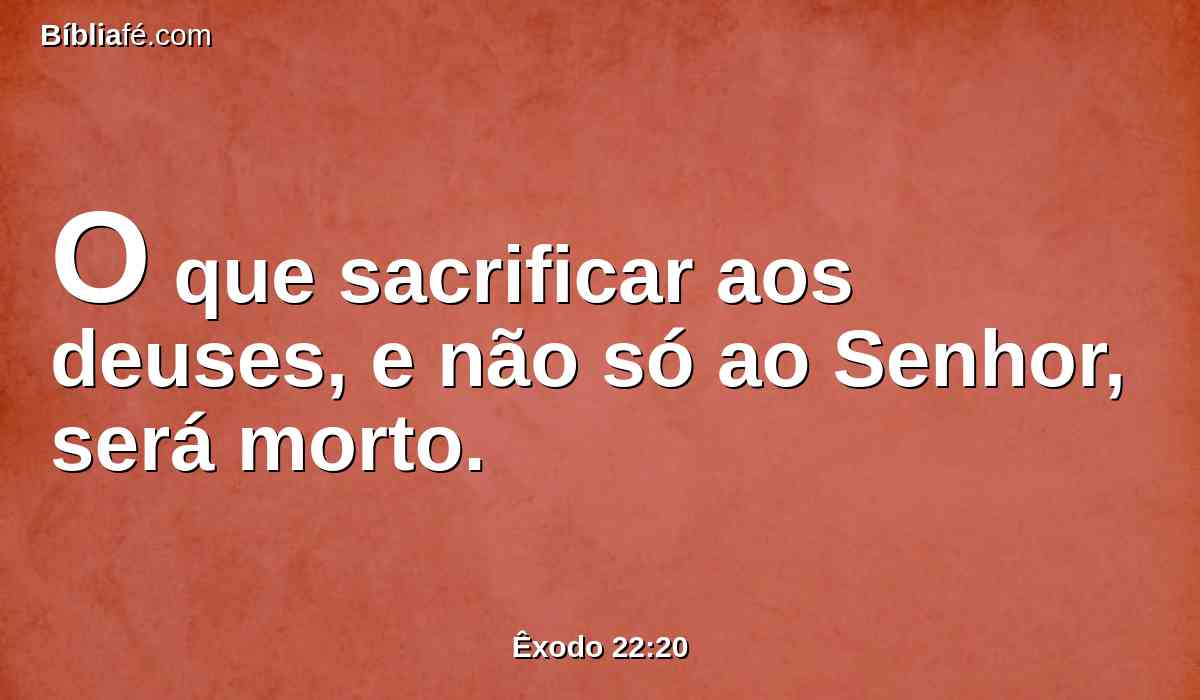 Bíbliafé.com

O que sacrificar aos deuses, e não só ao Senhor, será morto.

Êxodo 22:20